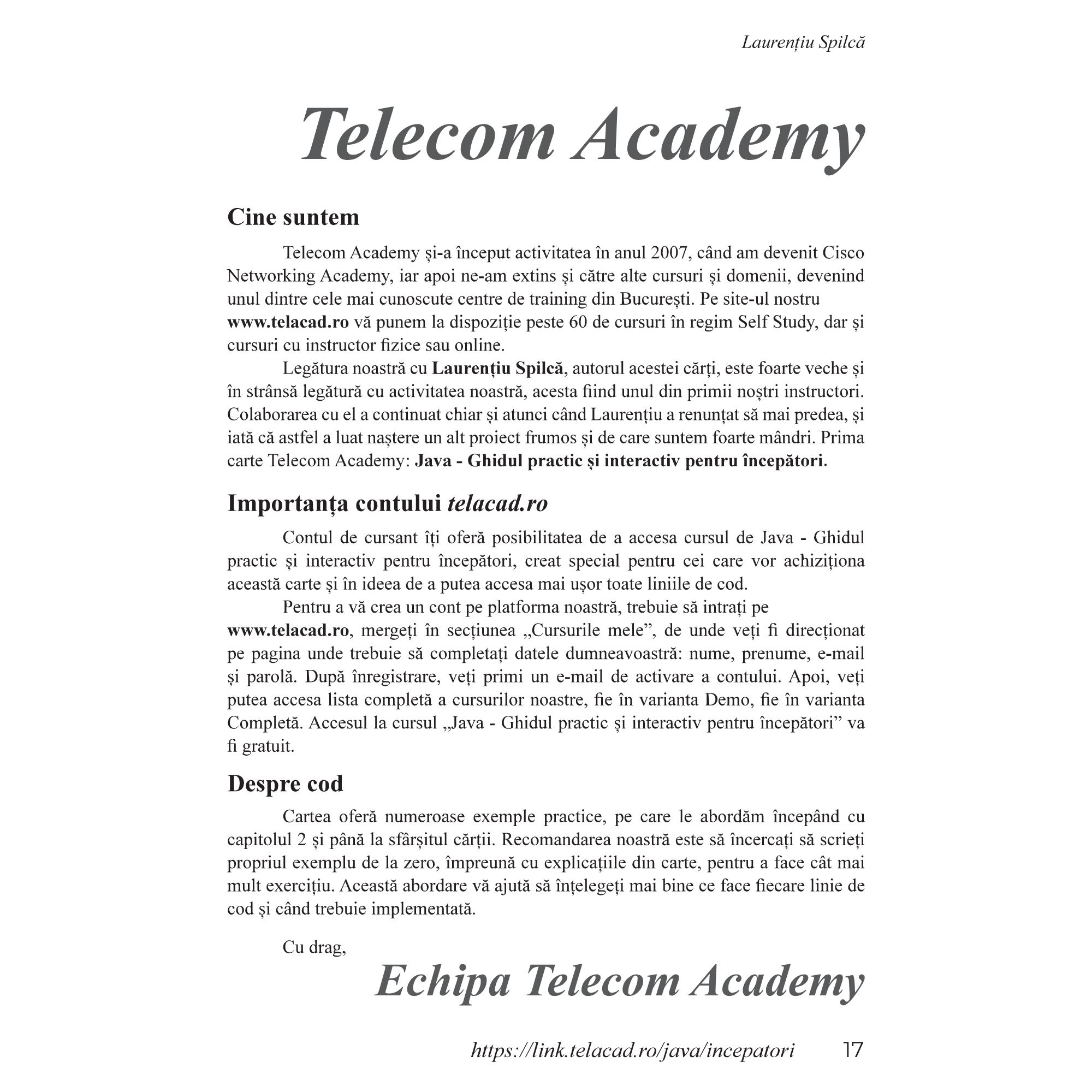 Laurențiu Spilcă

Telecom Academy

Cine suntem

Telecom Academy și-a început activitatea în anul 2007, când am devenit Cisco Networking Academy, iar apoi ne-am extins și către alte cursuri și domenii, devenind unul dintre cele mai cunoscute centre de training din București. Pe site-ul nostru www.telacad.ro vă punem la dispoziție peste 60 de cursuri în regim Self Study, dar și cursuri cu instructor fizice sau online.

Legătura noastră cu Laurențiu Spilcă, autorul acestei cărți, este foarte veche și în strânsă legătură cu activitatea noastră, acesta fiind unul din primii noștri instructori. Colaborarea cu el a continuat chiar și atunci când Laurențiu a renunțat să mai predea, și iată că astfel a luat naștere un alt proiect frumos și de care suntem foarte mândri. Prima carte Telecom Academy: Java - Ghidul practic și interactiv pentru începători.

Importanța contului telacad.ro

Contul de cursant îți oferă posibilitatea de a accesa cursul de Java - Ghidul practic și interactiv pentru începători, creat special pentru cei care vor achiziționa această carte și în ideea de a putea accesa mai ușor toate liniile de cod.

Pentru a vă crea un cont pe platforma noastră, trebuie să intrați pe www.telacad.ro, mergeți în secțiunea „Cursurile mele”, de unde veți fi direcționat pe pagina unde trebuie să completați datele dumneavoastră: nume, prenume, e-mail și parolă. După înregistrare, veți primi un e-mail de activare a contului. Apoi, veți putea accesa lista completă a cursurilor noastre, fie în varianta Demo, fie în varianta Completă. Accesul la cursul „Java - Ghidul practic și interactiv pentru începători” va fi gratuit.

Despre cod

Cartea oferă numeroase exemple practice, pe care le abordăm începând cu capitolul 2 și până la sfârșitul cărții. Recomandarea noastră este să încercați să scrieți propriul exemplu de la zero, împreună cu explicațiile din carte, pentru a face cât mai mult exercițiu. Această abordare vă ajută să înțelegeți mai bine ce face fiecare linie de cod și când trebuie implementată.

Cu drag,

Echipa Telecom Academy

https://link.telacad.ro/java/incepatori 17